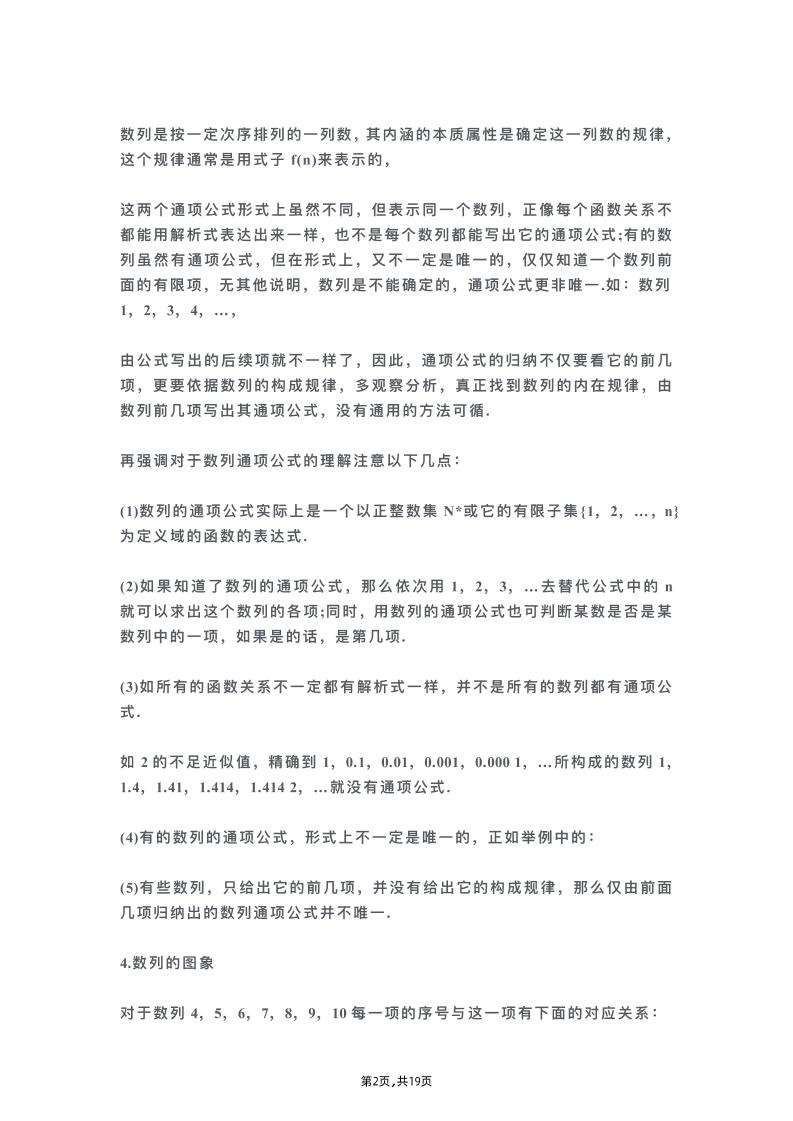 数列是按一定次序排列的一列数，其内涵的本质属性是确定这一列数的规律，这个规律通常是用式子 f(n)来表示的，

这两个通项公式形式上虽然不同，但表示同一个数列，正像每个函数关系不都能用解析式表达出来一样，也不是每个数列都能写出它的通项公式;有的数列虽然有通项公式，但在形式上，又不一定是唯一的，仅仅知道一个数列前面的有限项，无其他说明，数列是不能确定的，通项公式更非唯一.如：数列 1，2，3，4，…，

由公式写出的后续项就不一样了，因此，通项公式的归纳不仅要看它的前几项，更要依据数列的构成规律，多观察分析，真正找到数列的内在规律，由数列前几项写出其通项公式，没有通用的方法可循.

再强调对于数列通项公式的理解注意以下几点：

(1)数列的通项公式实际上是一个以正整数集 N*或它的有限子集{1，2，…，n}为定义域的函数的表达式.

(2)如果知道了数列的通项公式，那么依次用 1，2，3，…去替代公式中的 n 就可以求出这个数列的各项;同时，用数列的通项公式也可判断某数是否是某数列中的一项，如果是的话，是第几项.

(3)如所有的函数关系不一定都有解析式一样，并不是所有的数列都有通项公式.

如 2 的不足近似值，精确到 1，0.1，0.01，0.001，0.000 1，…所构成的数列 1，1.4，1.41，1.414，1.414 2，…就没有通项公式.

(4)有的数列的通项公式，形式上不一定是唯一的，正如举例中的：

(5)有些数列，只给出它的前几项，并没有给出它的构成规律，那么仅由前面几项归纳出的数列通项公式并不唯一.

4.数列的图象

对于数列 4，5，6，7，8，9，10 每一项的序号与这一项有下面的对应关系：

第2页，共19页